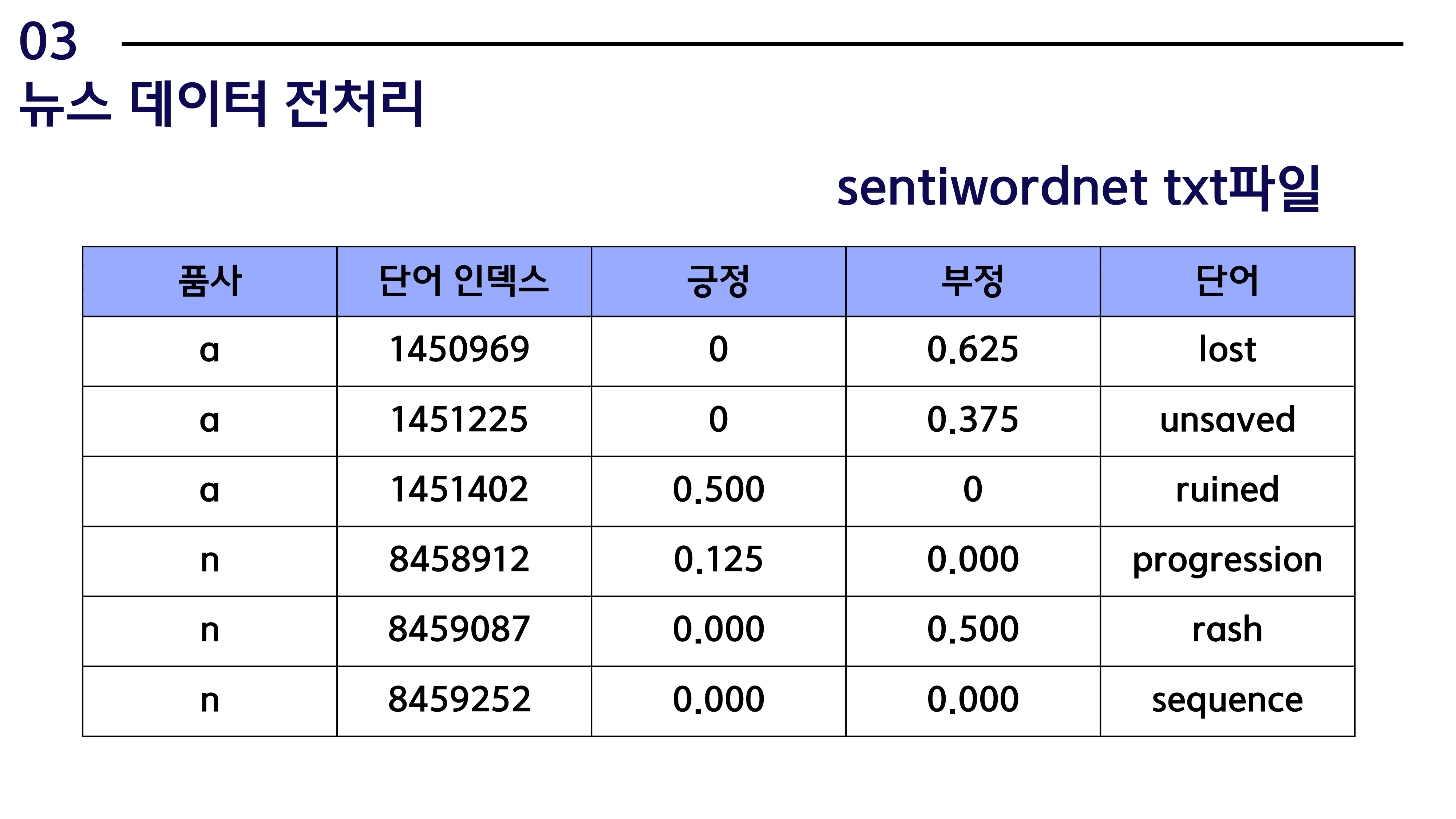 03
뉴스 데이터 전처리

sentiwordnet txt파일

| 품사 | 단어 인덱스 | 긍정 | 부정 | 단어 |
|---|---|---|---|---|
| a | 1450969 | 0 | 0.625 | lost |
| a | 1451225 | 0 | 0.375 | unsaved |
| a | 1451402 | 0.500 | 0 | ruined |
| n | 8458912 | 0.125 | 0.000 | progression |
| n | 8459087 | 0.000 | 0.500 | rash |
| n | 8459252 | 0.000 | 0.000 | sequence |